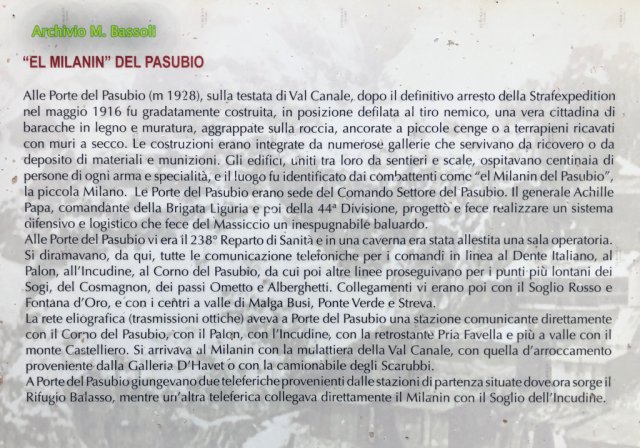 Archivio M. Bassoli

"EL MILANIN" DEL PASUBIO

Alle Porte del Pasubio (m 1928), sulla testata di Val Canale, dopo il definitivo arresto della Strafexpedition nel maggio 1916 fu gradatamente costruita, in posizione defilata al tiro nemico, una vera cittadina di baracche in legno e muratura, aggrappate sulla roccia, ancorate a piccole cenge o a terrapieni ricavati con muri a secco. Le costruzioni erano integrate da numerose gallerie che servivano da ricovero o da deposito di materiali e munizioni. Gli edifici, uniti tra loro da sentieri e scale, ospitavano centinaia di persone di ogni arma e specialità, e il luogo fu identificato dai combattenti come "el Milanin del Pasubio", la piccola Milano. Le Porte del Pasubio erano sede del Comando Settore del Pasubio. Il generale Achille Papa, comandante della Brigata Liguria e poi della 44ª Divisione, progettò e fece realizzare un sistema difensivo e logistico che fece del Massiccio un inespugnabile baluardo.
Alle Porte del Pasubio vi era il 238° Reparto di Sanità e in una caverna era stata allestita una sala operatoria. Si diramavano, da qui, tutte le comunicazione telefoniche per i comandi in linea al Dente Italiano, al Palon, all'Incudine, al Corno del Pasubio, da cui poi altre linee proseguivano per i punti più lontani dei Sogi, del Cosmagnon, dei passi Ometto e Alberghetti. Collegamenti vi erano poi con il Soglio Rosso e Fontana d'Oro, e con i centri a valle di Malga Busi, Ponte Verde e Streva.
La rete eliografica (trasmissioni ottiche) aveva a Porte del Pasubio una stazione comunicante direttamente con il Corno del Pasubio, con il Palon, con l'Incudine, con la retrostante Pria Favella e più a valle con il monte Castelliero. Si arrivava al Milanin con la mulattiera della Val Canale, con quella d'arroccamento proveniente dalla Galleria D'Havet o con la camionabile degli Scarubbi.
A Porte del Pasubio giungevano due teleferiche provenienti dalle stazioni di partenza situate dove ora sorge il Rifugio Balasso, mentre un'altra teleferica collegava direttamente il Milanin con il Soglio dell'Incudine.